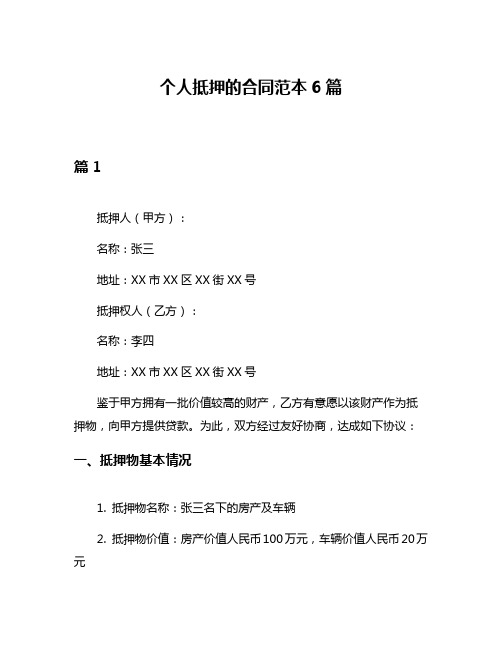 个人抵押的合同范本 6 篇

篇 1

抵押人（甲方）：

名称：张三

地址：XX 市 XX 区 XX 街 XX 号

抵押权人（乙方）：

名称：李四

地址：XX 市 XX 区 XX 街 XX 号

鉴于甲方拥有一批价值较高的财产，乙方有意愿以该财产作为抵押物，向甲方提供贷款。为此，双方经过友好协商，达成如下协议：

一、抵押物基本情况

1. 抵押物名称：张三名下的房产及车辆

2. 抵押物价值：房产价值人民币 100 万元，车辆价值人民币 20 万元